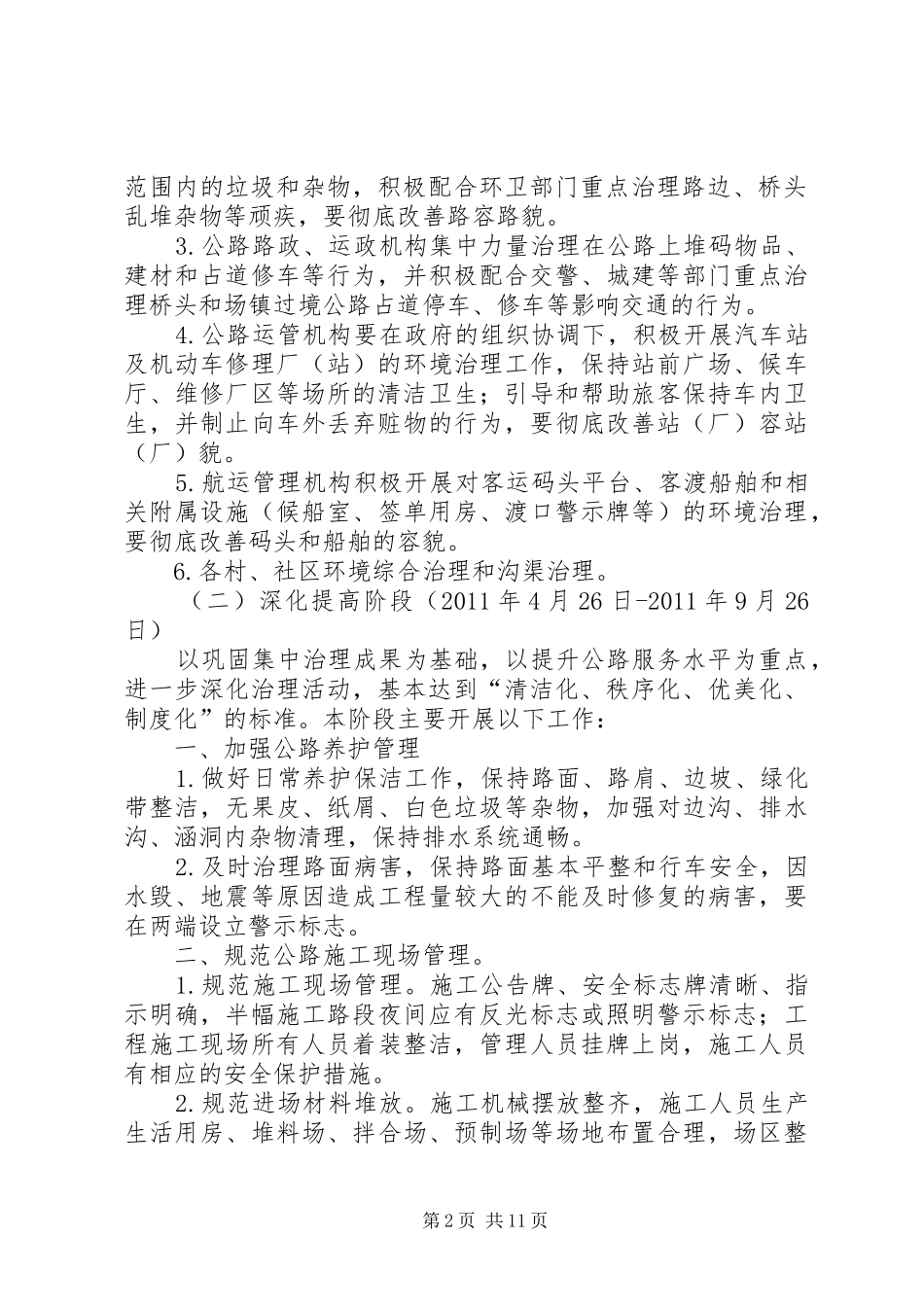 范围内的垃圾和杂物，积极配合环卫部门重点治理路边、桥头乱堆杂物等顽疾，要彻底改善路容路貌。

3.公路路政、运政机构集中力量治理在公路上堆码物品、建材和占道修车等行为，并积极配合交警、城建等部门重点治理桥头和场镇过境公路占道停车、修车等影响交通的行为。

4.公路运管机构要在政府的组织协调下，积极开展汽车站及机动车修理厂（站）的环境治理工作，保持站前广场、候车厅、维修厂区等场所的清洁卫生；引导和帮助旅客保持车内卫生，并制止向车外丢弃赃物的行为，要彻底改善站（厂）容站（厂）貌。

5.航运管理机构积极开展对客运码头平台、客渡船舶和相关附属设施（候船室、签单用房、渡口警示牌等）的环境治理，要彻底改善码头和船舶的容貌。

6.各村、社区环境综合治理和沟渠治理。

（二）深化提高阶段（2011年4月26日-2011年9月26日）

以巩固集中治理成果为基础，以提升公路服务水平为重点，进一步深化治理活动，基本达到“清洁化、秩序化、优美化、制度化”的标准。本阶段主要开展以下工作：

一、加强公路养护管理

1.做好日常养护保洁工作，保持路面、路肩、边坡、绿化带整洁，无果皮、纸屑、白色垃圾等杂物，加强对边沟、排水沟、涵洞内杂物清理，保持排水系统通畅。

2.及时治理路面病害，保持路面基本平整和行车安全，因水毁、地震等原因造成工程量较大的不能及时修复的病害，要在两端设立警示标志。

二、规范公路施工现场管理。

1.规范施工现场管理。施工公告牌、安全标志牌清晰、指示明确，半幅施工路段夜间应有反光标志或照明警示标志；工程施工现场所有人员着装整洁，管理人员挂牌上岗，施工人员有相应的安全保护措施。

2.规范进场材料堆放。施工机械摆放整齐，施工人员生产生活用房、堆料场、拌合场、预制场等场地布置合理，场区整

第2页 共11页